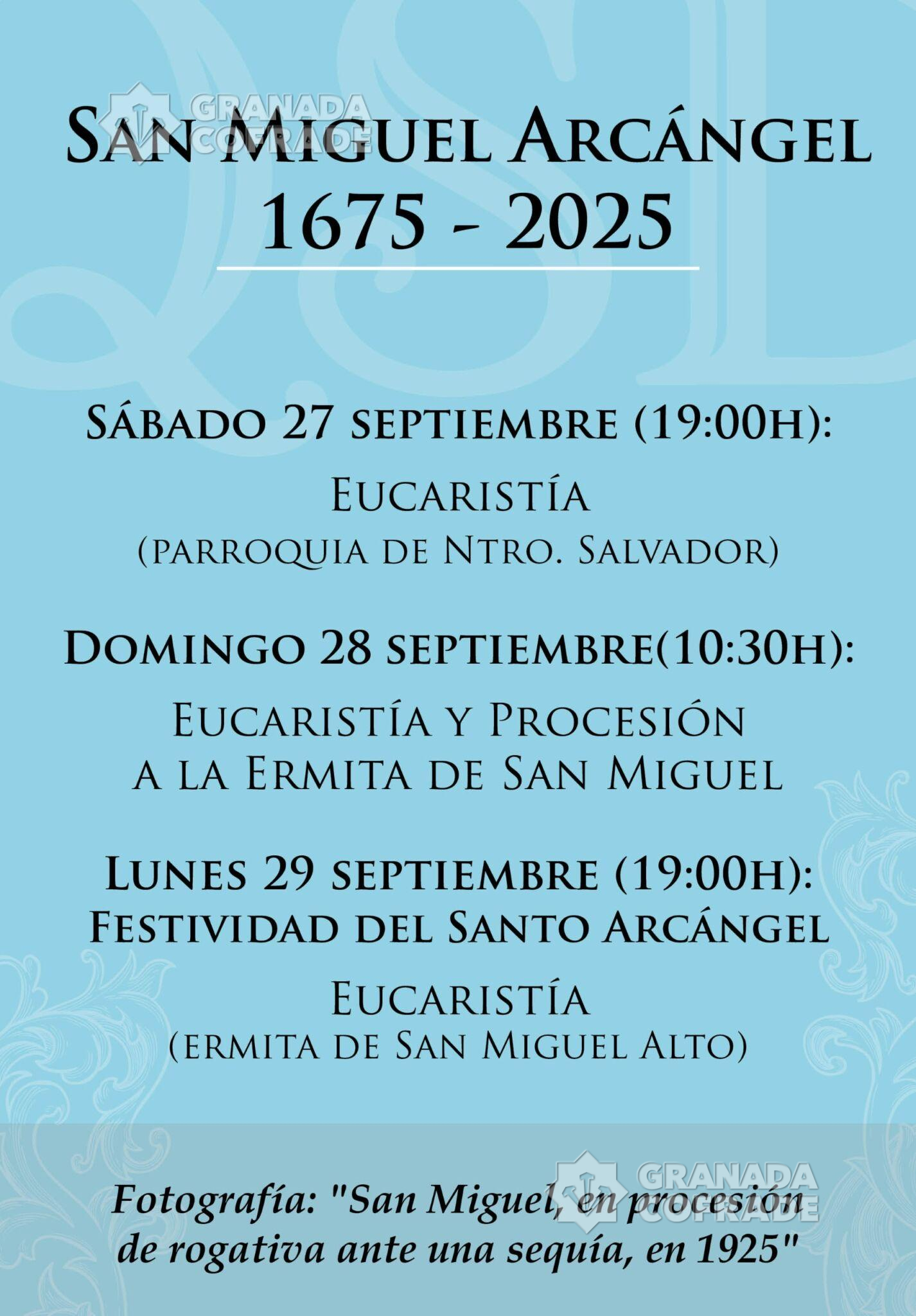 San Miguel Arcángel
1675 - 2025

Sábado 27 septiembre (19:00h):

Eucaristía
(parroquia de Ntro. Salvador)

Domingo 28 septiembre(10:30h):

Eucaristía y Procesión
a la Ermita de San Miguel

Lunes 29 septiembre (19:00h):
Festividad del Santo Arcángel

Eucaristía
(ermita de San Miguel Alto)

Fotografía: "San Miguel, en procesión de rogativa ante una sequía, en 1925"

GRANADA COFRADE